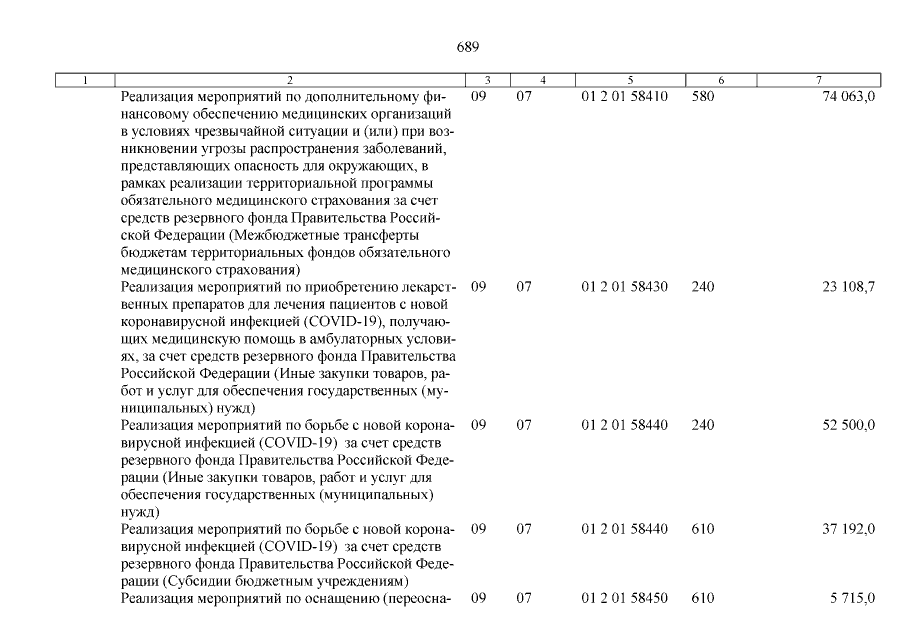 689

| 1 | 2 | 3 | 4 | 5 | 6 | 7 |
|---|---|---|---|---|---|---|
|  | Реализация мероприятий по дополнительному финансовому обеспечению медицинских организаций в условиях чрезвычайной ситуации и (или) при возникновении угрозы распространения заболеваний, представляющих опасность для окружающих, в рамках реализации территориальной программы обязательного медицинского страхования за счет средств резервного фонда Правительства Российской Федерации (Межбюджетные трансферты бюджетам территориальных фондов обязательного медицинского страхования) | 09 | 07 | 01 2 01 58410 | 580 | 74 063,0 |
|  | Реализация мероприятий по приобретению лекарственных препаратов для лечения пациентов с новой коронавирусной инфекцией (COVID-19), получающих медицинскую помощь в амбулаторных условиях, за счет средств резервного фонда Правительства Российской Федерации (Иные закупки товаров, работ и услуг для обеспечения государственных (муниципальных) нужд) | 09 | 07 | 01 2 01 58430 | 240 | 23 108,7 |
|  | Реализация мероприятий по борьбе с новой коронавирусной инфекцией (COVID-19) за счет средств резервного фонда Правительства Российской Федерации (Иные закупки товаров, работ и услуг для обеспечения государственных (муниципальных) нужд) | 09 | 07 | 01 2 01 58440 | 240 | 52 500,0 |
|  | Реализация мероприятий по борьбе с новой коронавирусной инфекцией (COVID-19) за счет средств резервного фонда Правительства Российской Федерации (Субсидии бюджетным учреждениям) | 09 | 07 | 01 2 01 58440 | 610 | 37 192,0 |
|  | Реализация мероприятий по оснащению (переосна- | 09 | 07 | 01 2 01 58450 | 610 | 5 715,0 |